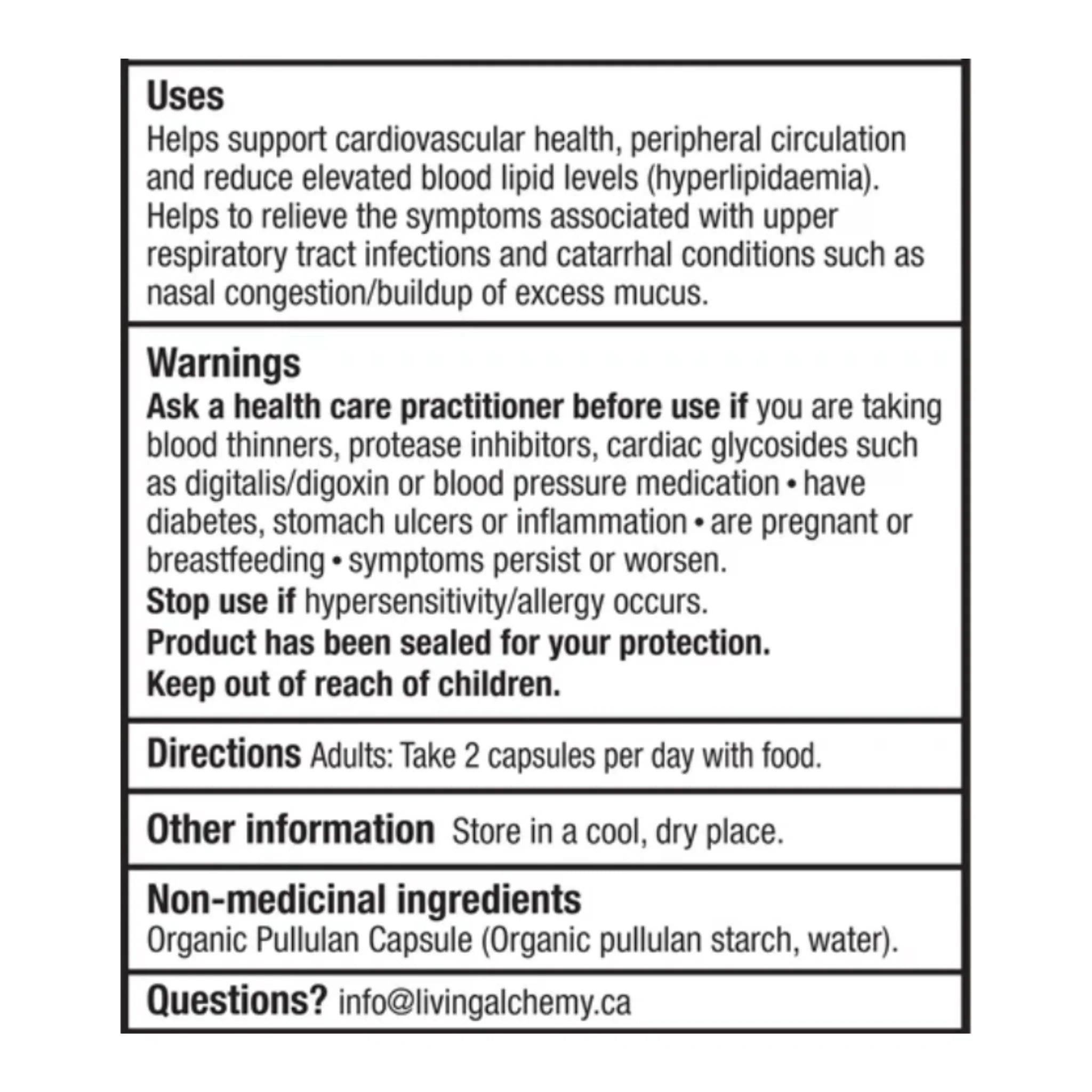 Uses
Helps support cardiovascular health, peripheral circulation and reduce elevated blood lipid levels (hyperlipidaemia). Helps to relieve the symptoms associated with upper respiratory tract infections and catarrhal conditions such as nasal congestion/buildup of excess mucus.

Warnings
Ask a health care practitioner before use if you are taking blood thinners, protease inhibitors, cardiac glycosides such as digitalis/digoxin or blood pressure medication • have diabetes, stomach ulcers or inflammation • are pregnant or breastfeeding • symptoms persist or worsen.
Stop use if hypersensitivity/allergy occurs.
Product has been sealed for your protection.
Keep out of reach of children.

Directions Adults: Take 2 capsules per day with food.

Other information Store in a cool, dry place.

Non-medicinal ingredients
Organic Pullulan Capsule (Organic pullulan starch, water).

Questions? info@livingalchemy.ca